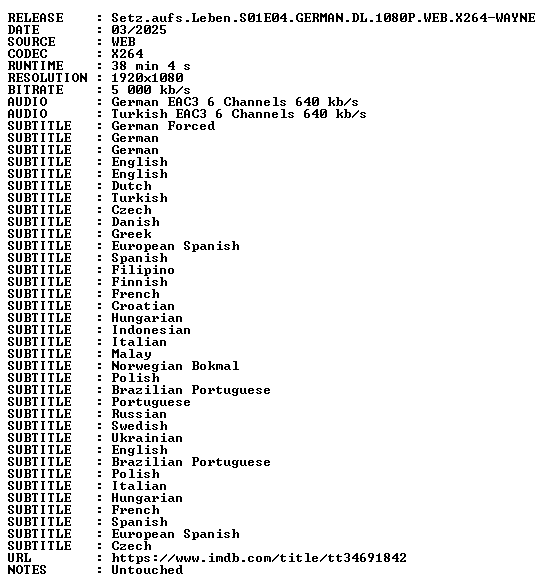 RELEASE : Setz.aufs.Leben.S01E04.GERMAN.DL.1080P.WEB.X264-WAYNE
DATE : 03/2025
SOURCE : WEB
CODEC : X264
RUNTIME : 38 min 4 s
RESOLUTION : 1920x1080
BITRATE : 5 000 kb/s
AUDIO : German EAC3 6 Channels 640 kb/s
AUDIO : Turkish EAC3 6 Channels 640 kb/s
SUBTITLE : German Forced
SUBTITLE : German
SUBTITLE : German
SUBTITLE : English
SUBTITLE : English
SUBTITLE : Dutch
SUBTITLE : Turkish
SUBTITLE : Czech
SUBTITLE : Danish
SUBTITLE : Greek
SUBTITLE : European Spanish
SUBTITLE : Spanish
SUBTITLE : Filipino
SUBTITLE : Finnish
SUBTITLE : French
SUBTITLE : Croatian
SUBTITLE : Hungarian
SUBTITLE : Indonesian
SUBTITLE : Italian
SUBTITLE : Malay
SUBTITLE : Norwegian Bokmal
SUBTITLE : Polish
SUBTITLE : Brazilian Portuguese
SUBTITLE : Portuguese
SUBTITLE : Russian
SUBTITLE : Swedish
SUBTITLE : Ukrainian
SUBTITLE : English
SUBTITLE : Brazilian Portuguese
SUBTITLE : Polish
SUBTITLE : Italian
SUBTITLE : Hungarian
SUBTITLE : French
SUBTITLE : Spanish
SUBTITLE : European Spanish
SUBTITLE : Czech
URL : https://www.imdb.com/title/tt34691842
NOTES : Untouched